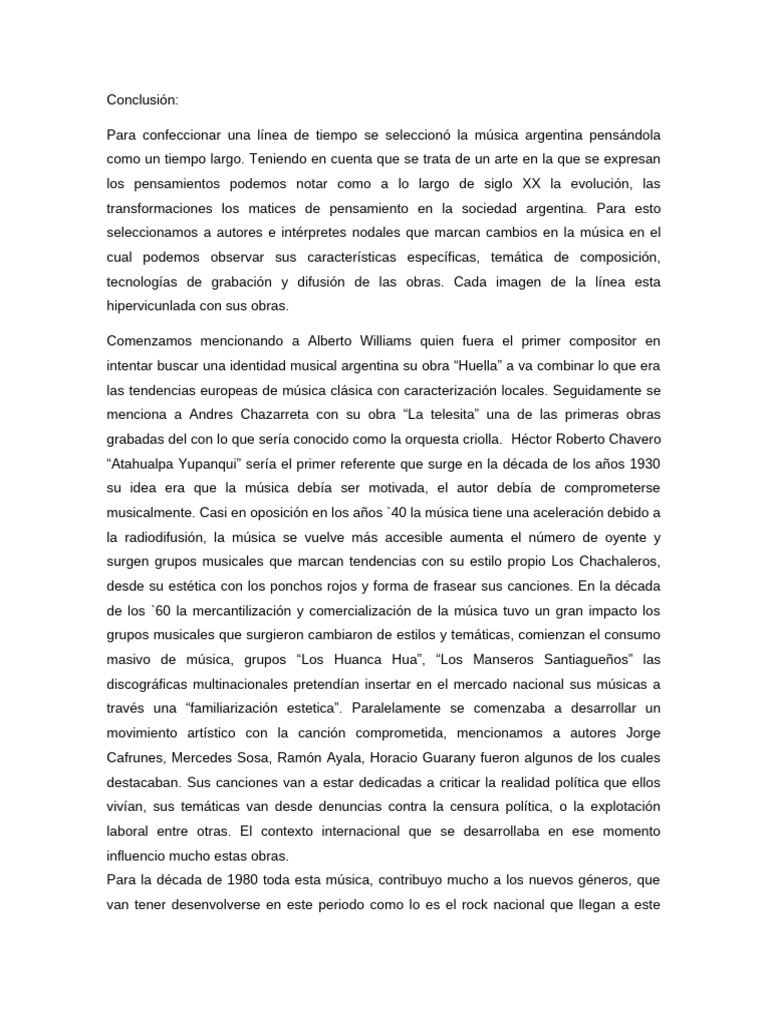 Conclusión:

Para confeccionar una línea de tiempo se seleccionó la música argentina pensándola como un tiempo largo. Teniendo en cuenta que se trata de un arte en la que se expresan los pensamientos podemos notar como a lo largo de siglo XX la evolución, las transformaciones los matices de pensamiento en la sociedad argentina. Para esto seleccionamos a autores e intérpretes nodales que marcan cambios en la música en el cual podemos observar sus características específicas, temática de composición, tecnologías de grabación y difusión de las obras. Cada imagen de la línea esta hipervicunlada con sus obras.

Comenzamos mencionando a Alberto Williams quien fuera el primer compositor en intentar buscar una identidad musical argentina su obra “Huella” a va combinar lo que era las tendencias europeas de música clásica con caracterización locales. Seguidamente se menciona a Andres Chazarreta con su obra “La telesita” una de las primeras obras grabadas del con lo que sería conocido como la orquesta criolla. Héctor Roberto Chavero “Atahualpa Yupanqui” sería el primer referente que surge en la década de los años 1930 su idea era que la música debía ser motivada, el autor debía de comprometerse musicalmente. Casi en oposición en los años `40 la música tiene una aceleración debido a la radiodifusión, la música se vuelve más accesible aumenta el número de oyente y surgen grupos musicales que marcan tendencias con su estilo propio Los Chachaleros, desde su estética con los ponchos rojos y forma de frasear sus canciones. En la década de los `60 la mercantilización y comercialización de la música tuvo un gran impacto los grupos musicales que surgieron cambiaron de estilos y temáticas, comienzan el consumo masivo de música, grupos “Los Huanca Hua”, “Los Manseros Santiagueños” las discográficas multinacionales pretendían insertar en el mercado nacional sus músicas a través una “familiarización estetica”. Paralelamente se comenzaba a desarrollar un movimiento artístico con la canción comprometida, mencionamos a autores Jorge Cafrunes, Mercedes Sosa, Ramón Ayala, Horacio Guarany fueron algunos de los cuales destacaban. Sus canciones van a estar dedicadas a criticar la realidad política que ellos vivían, sus temáticas van desde denuncias contra la censura política, o la explotación laboral entre otras. El contexto internacional que se desarrollaba en ese momento influencio mucho estas obras.
Para la década de 1980 toda esta música, contribuyo mucho a los nuevos géneros, que van tener desenvolverse en este periodo como lo es el rock nacional que llegan a este